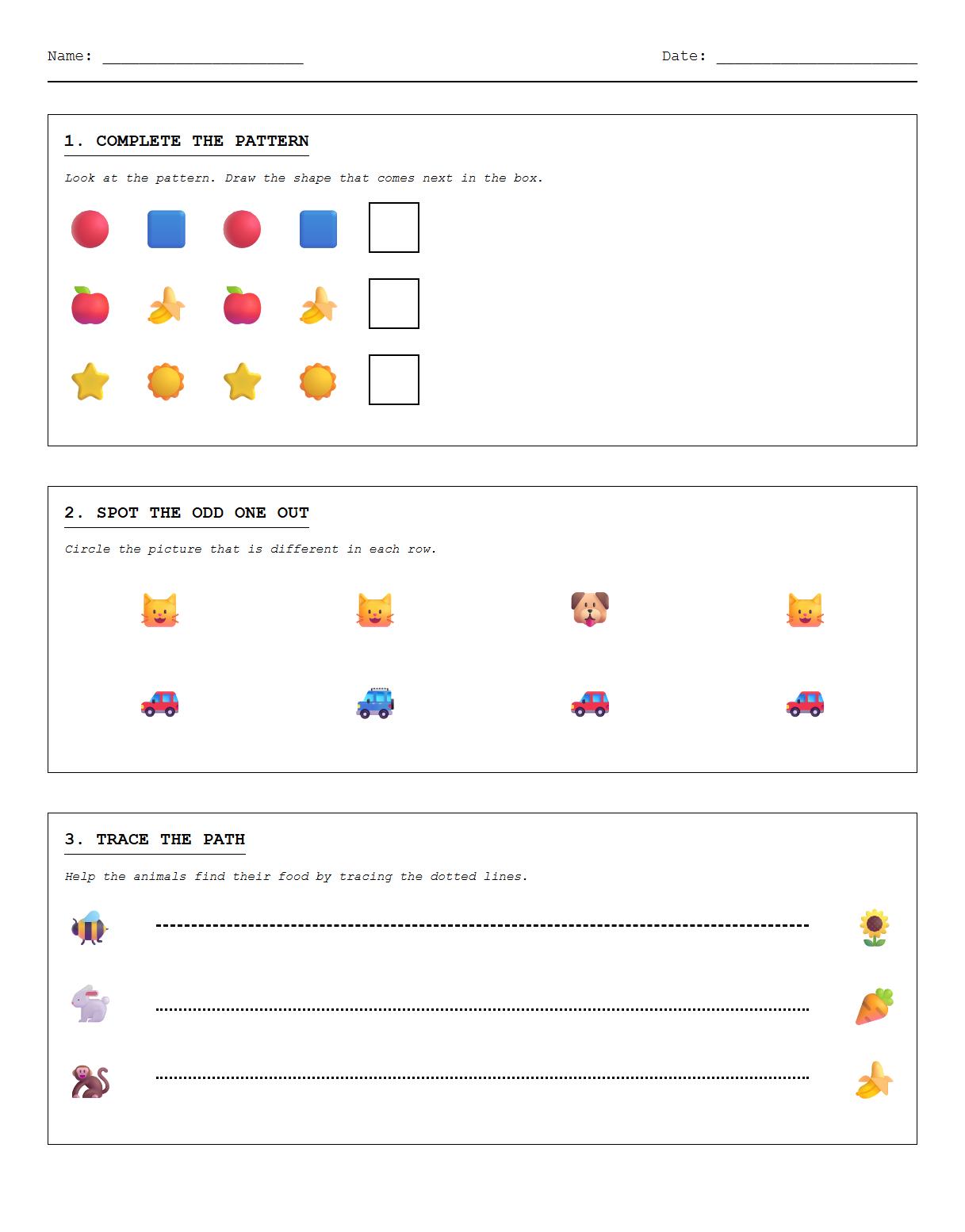 Name: ______________________ Date: ______________________

1. COMPLETE THE PATTERN

Look at the pattern. Draw the shape that comes next in the box.

2. SPOT THE ODD ONE OUT

Circle the picture that is different in each row.

3. TRACE THE PATH

Help the animals find their food by tracing the dotted lines.